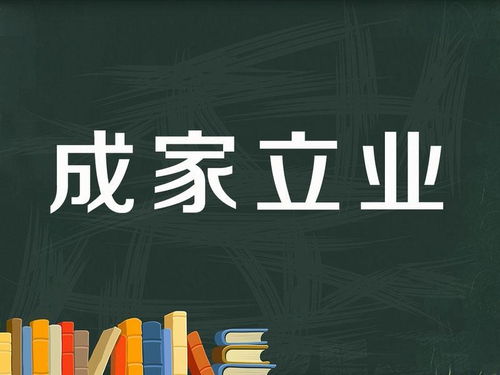 成家立业